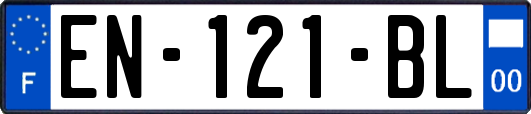 F
EN-121-BL
00